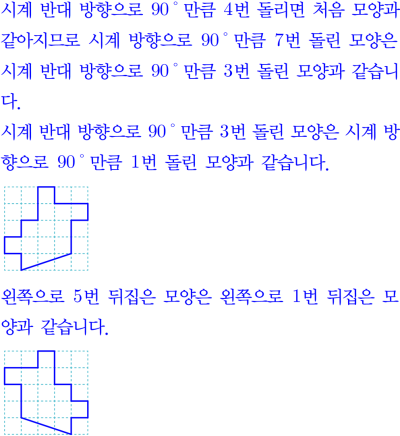 시계 반대 방향으로 90° 만큼 4번 돌리면 처음 모양과 같아지므로 시계 방향으로 90° 만큼 7번 돌린 모양은 시계 반대 방향으로 90° 만큼 3번 돌린 모양과 같습니다.

시계 반대 방향으로 90° 만큼 3번 돌린 모양은 시계 방향으로 90° 만큼 1번 돌린 모양과 같습니다.

왼쪽으로 5번 뒤집은 모양은 왼쪽으로 1번 뒤집은 모양과 같습니다.